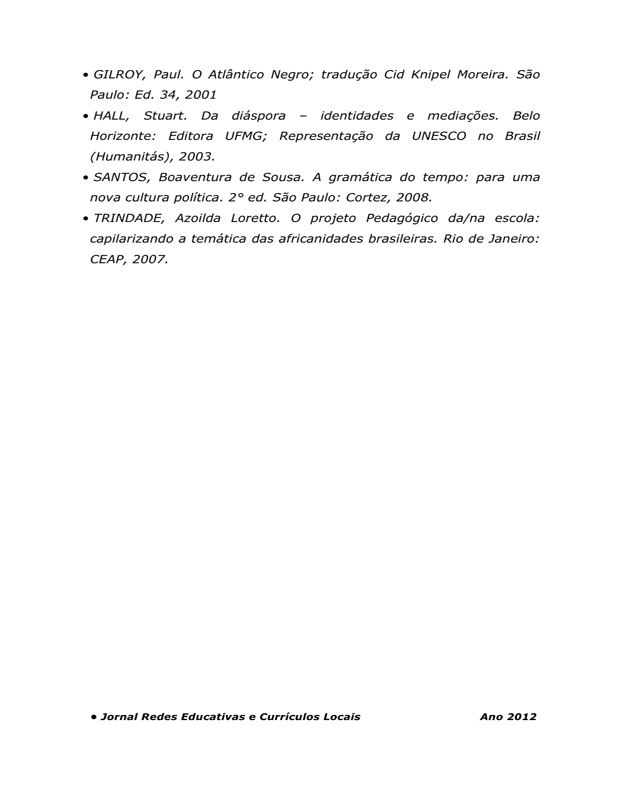 • GILROY, Paul. O Atlântico Negro; tradução Cid Knipel Moreira. São Paulo: Ed. 34, 2001
• HALL, Stuart. Da diáspora – identidades e mediações. Belo Horizonte: Editora UFMG; Representação da UNESCO no Brasil (Humanitás), 2003.
• SANTOS, Boaventura de Sousa. A gramática do tempo: para uma nova cultura política. 2° ed. São Paulo: Cortez, 2008.
• TRINDADE, Azoilda Loretto. O projeto Pedagógico da/na escola: capilarizando a temática das africanidades brasileiras. Rio de Janeiro: CEAP, 2007.

• Jornal Redes Educativas e Currículos Locais Ano 2012